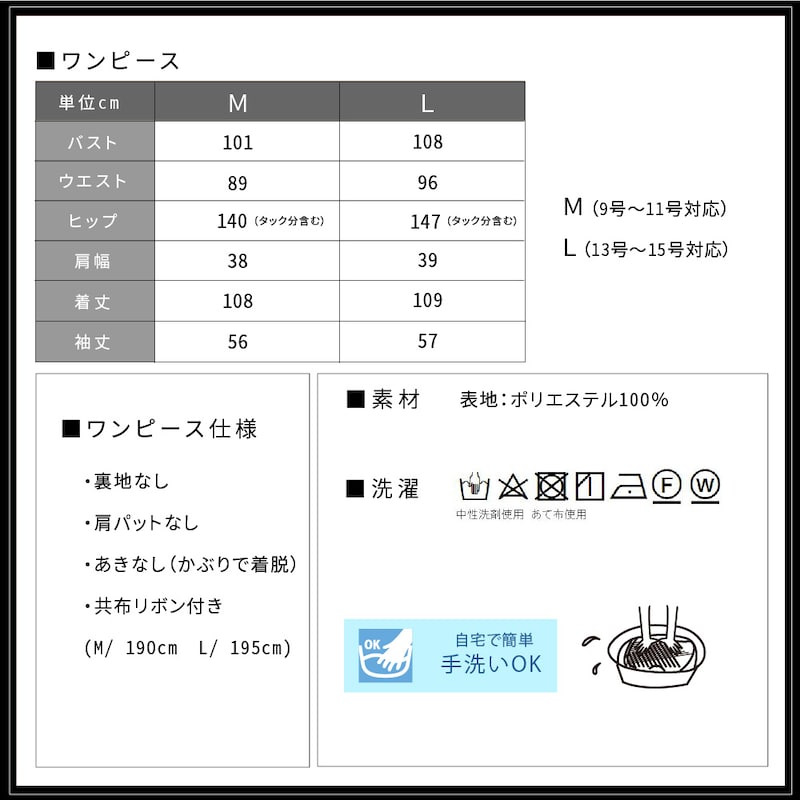 ■ワンピース

| 単位cm | M | L |
|---|---|---|
| バスト | 101 | 108 |
| ウエスト | 89 | 96 |
| ヒップ | 140(タック分含む) | 147(タック分含む) |
| 肩幅 | 38 | 39 |
| 着丈 | 108 | 109 |
| 袖丈 | 56 | 57 |

M(9号～11号対応)
L(13号～15号対応)

■ワンピース仕様

・裏地なし

・肩パットなし

・あきなし(かぶりで着脱)

・共布リボン付き

(M/ 190cm L/ 195cm)

■素材 表地:ポリエステル100%

■洗濯

中性洗剤使用 あて布使用

OK

自宅で簡単
手洗いOK